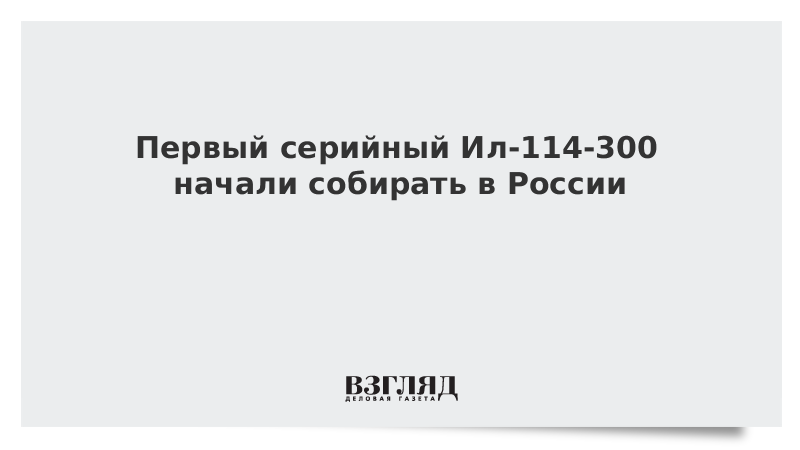 Первый серийный Ил-114-300 начали собирать в России

ВЗГЛЯД
ДЕЛОВАЯ ГАЗЕТА